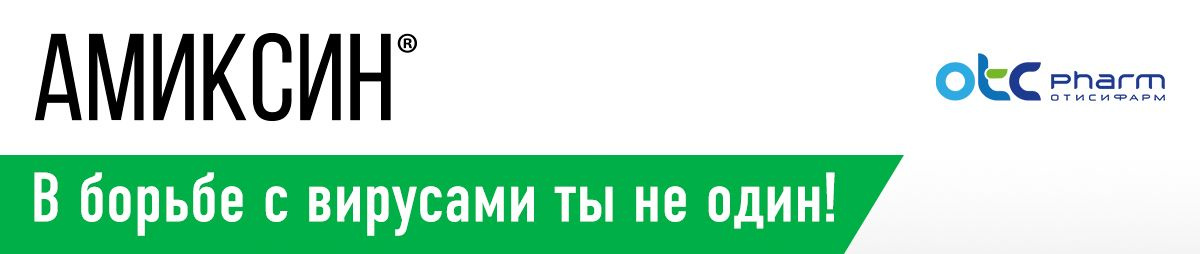 АМИКСИН®

otc pharm
ОТИСИФАРМ

В борьбе с вирусами ты не один!